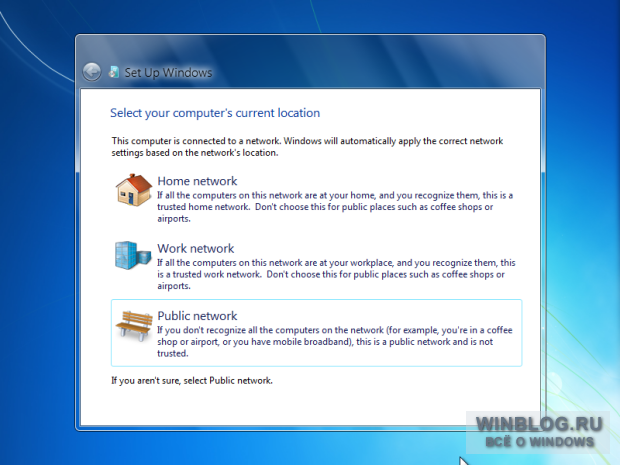 Set Up Windows

Select your computer's current location

This computer is connected to a network. Windows will automatically apply the correct network settings based on the network's location.

Home network
If all the computers on this network are at your home, and you recognize them, this is a trusted home network. Don't choose this for public places such as coffee shops or airports.

Work network
If all the computers on this network are at your workplace, and you recognize them, this is a trusted work network. Don't choose this for public places such as coffee shops or airports.

Public network
If you don't recognize all the computers on the network (for example, you're in a coffee shop or airport, or you have mobile broadband), this is a public network and is not trusted.

If you aren't sure, select Public network.

WINBLOG.RU
ВСЁ О WINDOWS